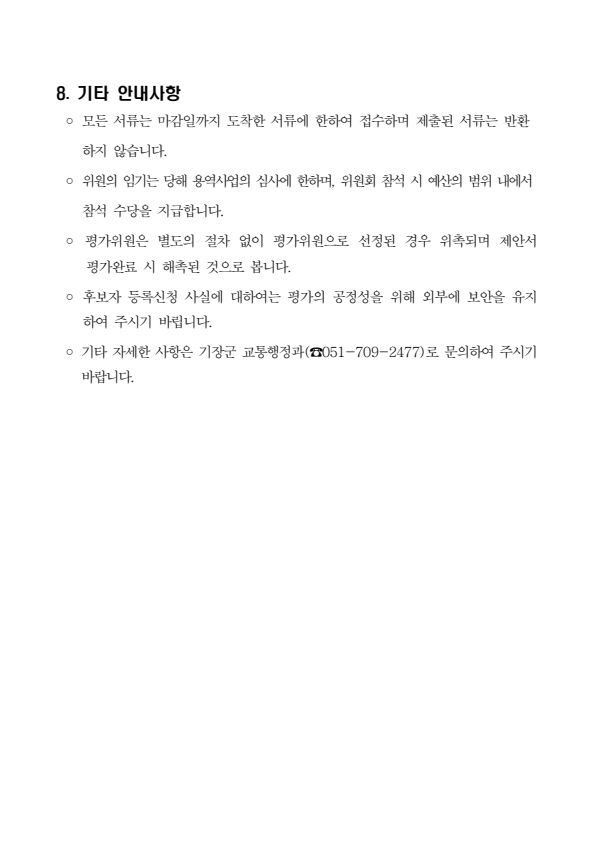 8. 기타 안내사항

○ 모든 서류는 마감일까지 도착한 서류에 한하여 접수하며 제출된 서류는 반환하지 않습니다.

○ 위원의 임기는 당해 용역사업의 심사에 한하며, 위원회 참석 시 예산의 범위 내에서 참석 수당을 지급합니다.

○ 평가위원은 별도의 절차 없이 평가위원으로 선정된 경우 위촉되며 제안서 평가완료 시 해촉된 것으로 봅니다.

○ 후보자 등록신청 사실에 대하여는 평가의 공정성을 위해 외부에 보안을 유지하여 주시기 바랍니다.

○ 기타 자세한 사항은 기장군 교통행정과(☎051-709-2477)로 문의하여 주시기 바랍니다.